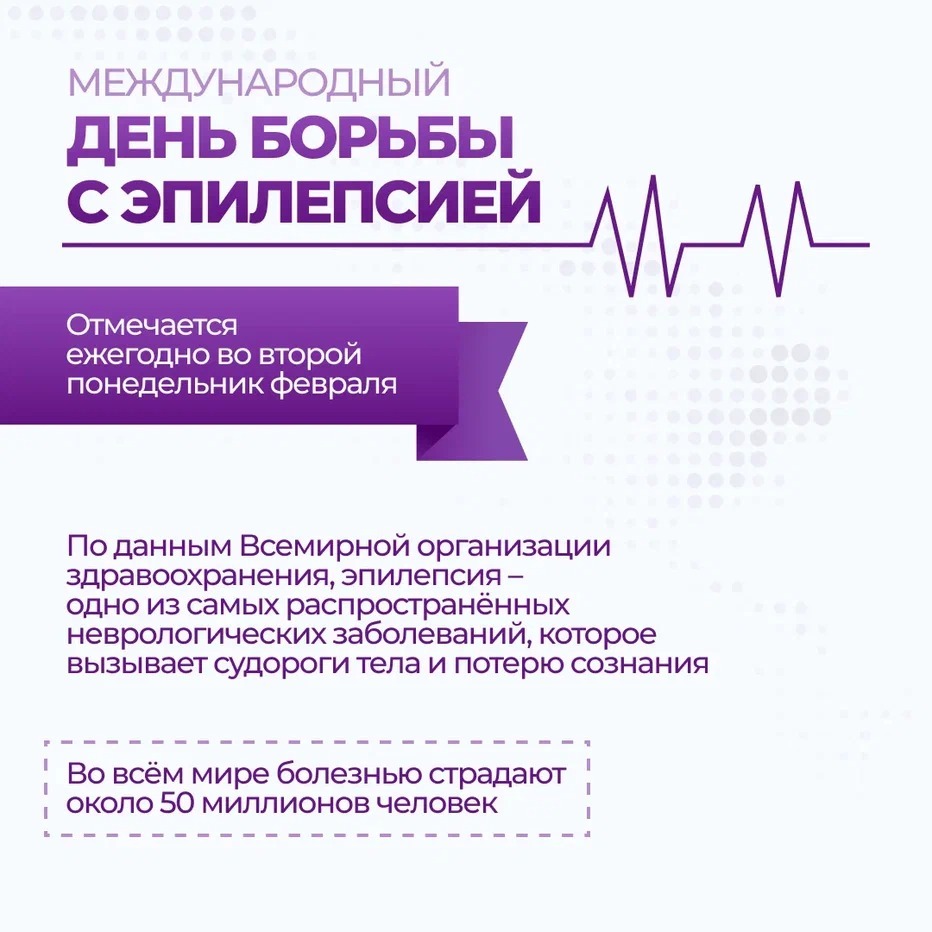 МЕЖДУНАРОДНЫЙ
ДЕНЬ БОРЬБЫ
С ЭПИЛЕПСИЕЙ

Отмечается ежегодно во второй понедельник февраля

По данным Всемирной организации здравоохранения, эпилепсия – одно из самых распространённых неврологических заболеваний, которое вызывает судороги тела и потерю сознания

Во всём мире болезнью страдают около 50 миллионов человек